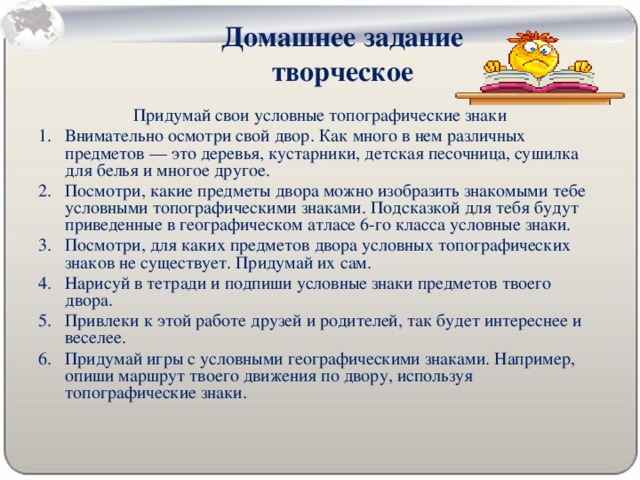 Домашнее задание творческое

Придумай свои условные топографические знаки

1. Внимательно осмотри свой двор. Как много в нем различных предметов — это деревья, кустарники, детская песочница, сушилка для белья и многое другое.
2. Посмотри, какие предметы двора можно изобразить знакомыми тебе условными топографическими знаками. Подсказкой для тебя будут приведенные в географическом атласе 6-го класса условные знаки.
3. Посмотри, для каких предметов двора условных топографических знаков не существует. Придумай их сам.
4. Нарисуй в тетради и подпиши условные знаки предметов твоего двора.
5. Привлеки к этой работе друзей и родителей, так будет интереснее и веселее.
6. Придумай игры с условными географическими знаками. Например, опиши маршрут твоего движения по двору, используя топографические знаки.